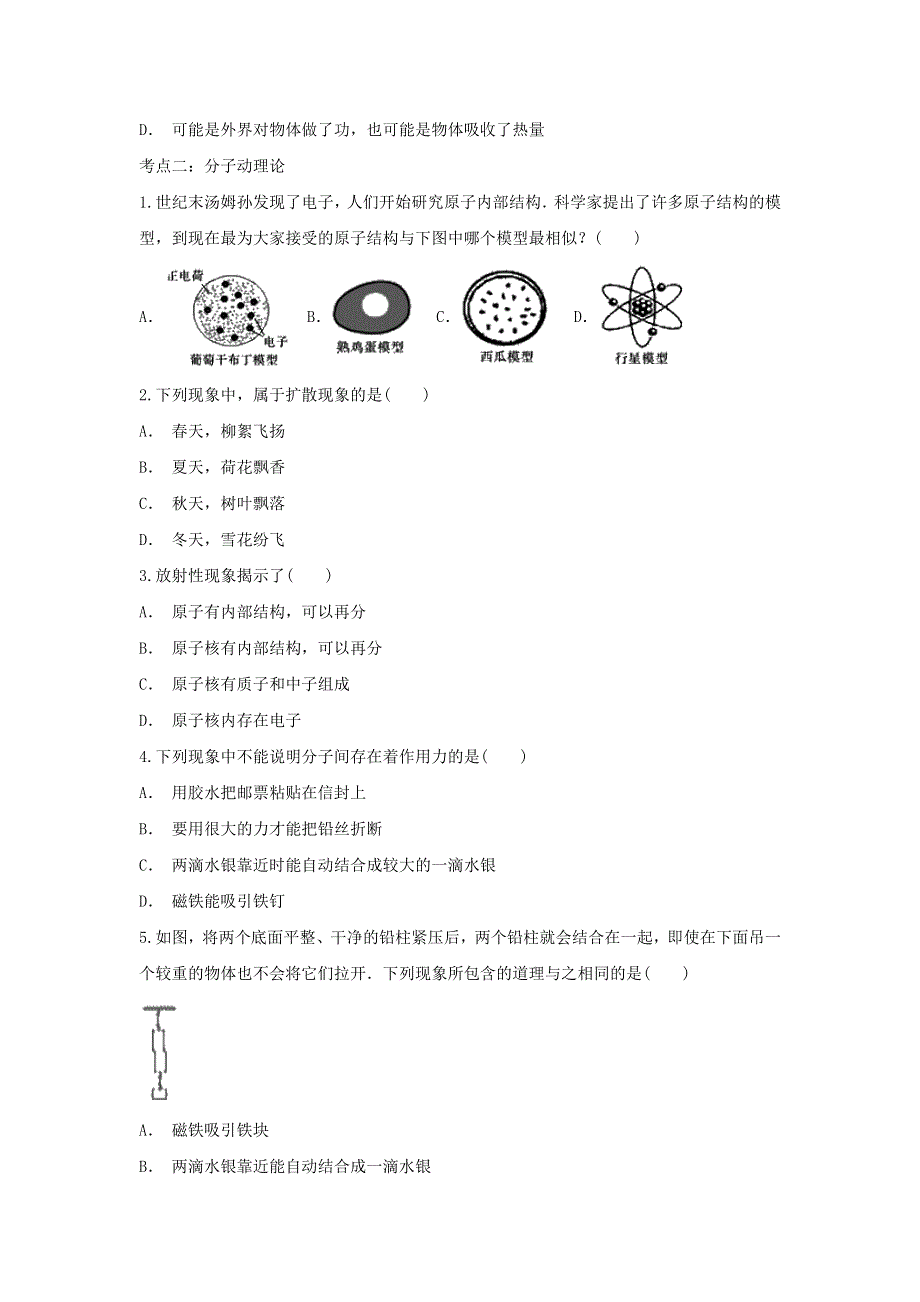 D. 可能是外界对物体做了功，也可能是物体吸收了热量

考点二：分子动理论

1.世纪末汤姆孙发现了电子，人们开始研究原子内部结构．科学家提出了许多原子结构的模型，到现在最为大家接受的原子结构与下图中哪个模型最相似？(　　)

A. 正电荷 电子 葡萄干布丁模型 B. 熟鸡蛋模型 C. 西瓜模型 D. 行星模型

2.下列现象中，属于扩散现象的是(　　)

A. 春天，柳絮飞扬

B. 夏天，荷花飘香

C. 秋天，树叶飘落

D. 冬天，雪花纷飞

3.放射性现象揭示了(　　)

A. 原子有内部结构，可以再分

B. 原子核有内部结构，可以再分

C. 原子核有质子和中子组成

D. 原子核内存在电子

4.下列现象中不能说明分子间存在着作用力的是(　　)

A. 用胶水把邮票粘贴在信封上

B. 要用很大的力才能把铅丝折断

C. 两滴水银靠近时能自动结合成较大的一滴水银

D. 磁铁能吸引铁钉

5.如图，将两个底面平整、干净的铅柱紧压后，两个铅柱就会结合在一起，即使在下面吊一个较重的物体也不会将它们拉开．下列现象所包含的道理与之相同的是(　　)

A. 磁铁吸引铁块

B. 两滴水银靠近能自动结合成一滴水银